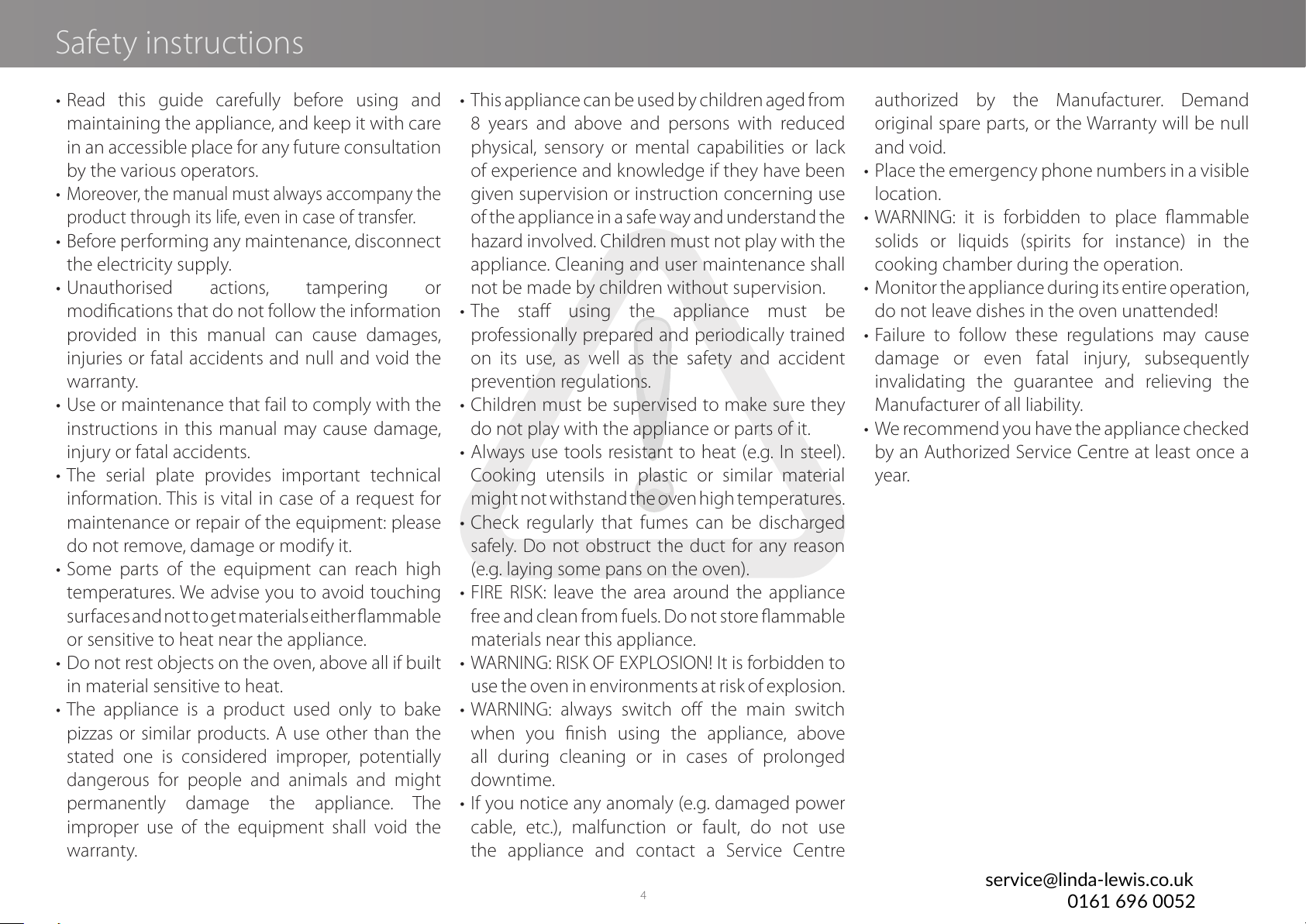 Safety instructions

• Read this guide carefully before using and maintaining the appliance, and keep it with care in an accessible place for any future consultation by the various operators.
• Moreover, the manual must always accompany the product through its life, even in case of transfer.
• Before performing any maintenance, disconnect the electricity supply.
• Unauthorised actions, tampering or modifications that do not follow the information provided in this manual can cause damages, injuries or fatal accidents and null and void the warranty.
• Use or maintenance that fail to comply with the instructions in this manual may cause damage, injury or fatal accidents.
• The serial plate provides important technical information. This is vital in case of a request for maintenance or repair of the equipment: please do not remove, damage or modify it.
• Some parts of the equipment can reach high temperatures. We advise you to avoid touching surfaces and not to get materials either flammable or sensitive to heat near the appliance.
• Do not rest objects on the oven, above all if built in material sensitive to heat.
• The appliance is a product used only to bake pizzas or similar products. A use other than the stated one is considered improper, potentially dangerous for people and animals and might permanently damage the appliance. The improper use of the equipment shall void the warranty.

• This appliance can be used by children aged from 8 years and above and persons with reduced physical, sensory or mental capabilities or lack of experience and knowledge if they have been given supervision or instruction concerning use of the appliance in a safe way and understand the hazard involved. Children must not play with the appliance. Cleaning and user maintenance shall not be made by children without supervision.
• The staff using the appliance must be professionally prepared and periodically trained on its use, as well as the safety and accident prevention regulations.
• Children must be supervised to make sure they do not play with the appliance or parts of it.
• Always use tools resistant to heat (e.g. In steel). Cooking utensils in plastic or similar material might not withstand the oven high temperatures.
• Check regularly that fumes can be discharged safely. Do not obstruct the duct for any reason (e.g. laying some pans on the oven).
• FIRE RISK: leave the area around the appliance free and clean from fuels. Do not store flammable materials near this appliance.
• WARNING: RISK OF EXPLOSION! It is forbidden to use the oven in environments at risk of explosion.
• WARNING: always switch off the main switch when you finish using the appliance, above all during cleaning or in cases of prolonged downtime.
• If you notice any anomaly (e.g. damaged power cable, etc.), malfunction or fault, do not use the appliance and contact a Service Centre authorized by the Manufacturer. Demand original spare parts, or the Warranty will be null and void.
• Place the emergency phone numbers in a visible location.
• WARNING: it is forbidden to place flammable solids or liquids (spirits for instance) in the cooking chamber during the operation.
• Monitor the appliance during its entire operation, do not leave dishes in the oven unattended!
• Failure to follow these regulations may cause damage or even fatal injury, subsequently invalidating the guarantee and relieving the Manufacturer of all liability.
• We recommend you have the appliance checked by an Authorized Service Centre at least once a year.

4

service@linda-lewis.co.uk
0161 696 0052